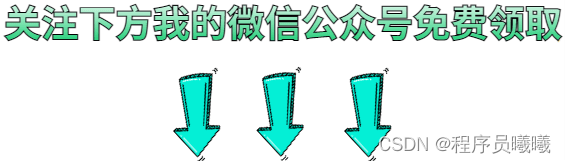 关注下方我的微信公众号免费领取

CSDN @程序员曦曦